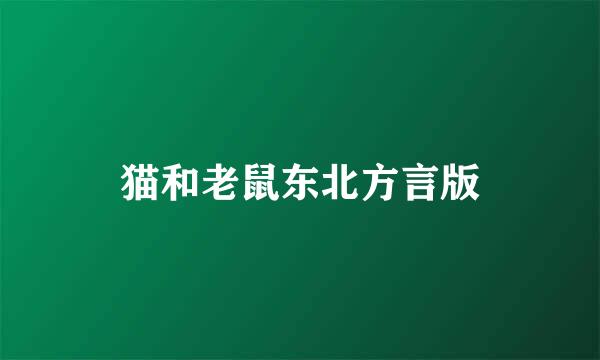 猫和老鼠东北方言版